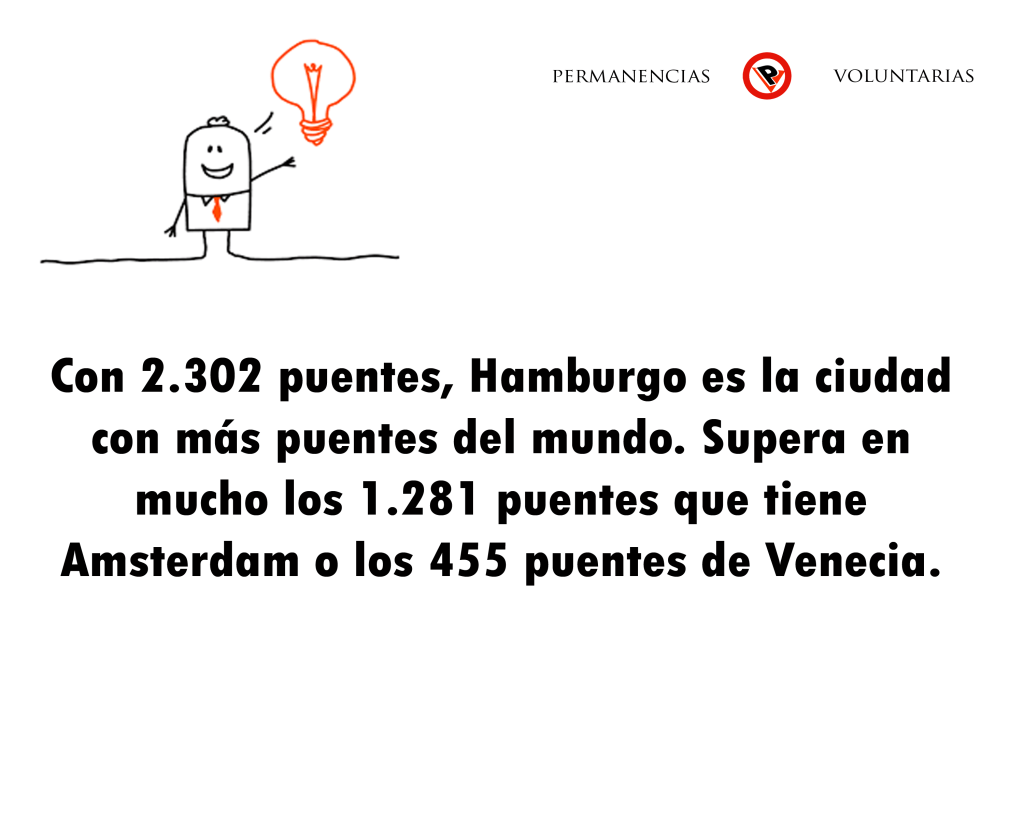 PERMANENCIAS P VOLUNTARIAS

Con 2.302 puentes, Hamburgo es la ciudad con más puentes del mundo. Supera en mucho los 1.281 puentes que tiene Amsterdam o los 455 puentes de Venecia.